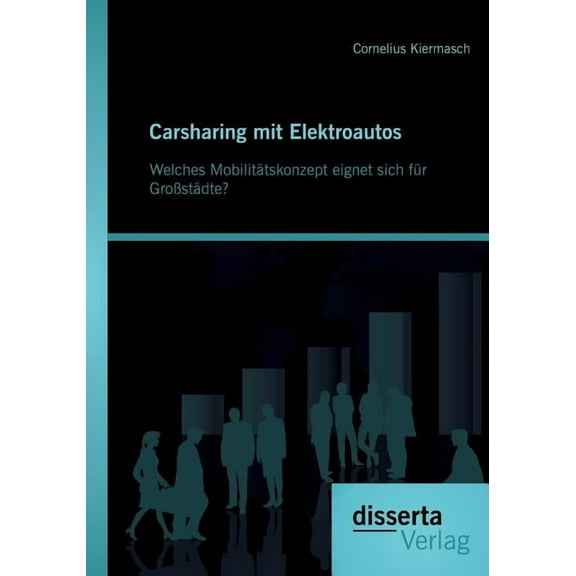 Cornelius Kiermasch

Carsharing mit Elektroautos

Welches Mobilitätskonzept eignet sich für Großstädte?

disserta
Verlag